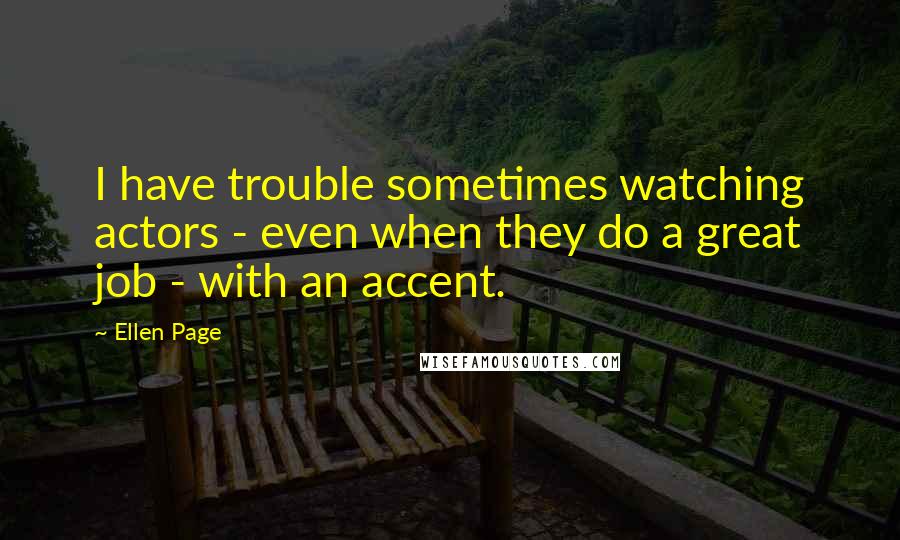 I have trouble sometimes watching actors - even when they do a great job - with an accent.

~ Ellen Page

WISEFAMOUSQUOTES.COM